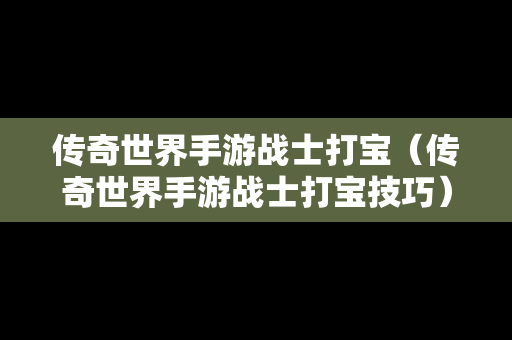 传奇世界手游战士打宝（传奇世界手游战士打宝技巧）